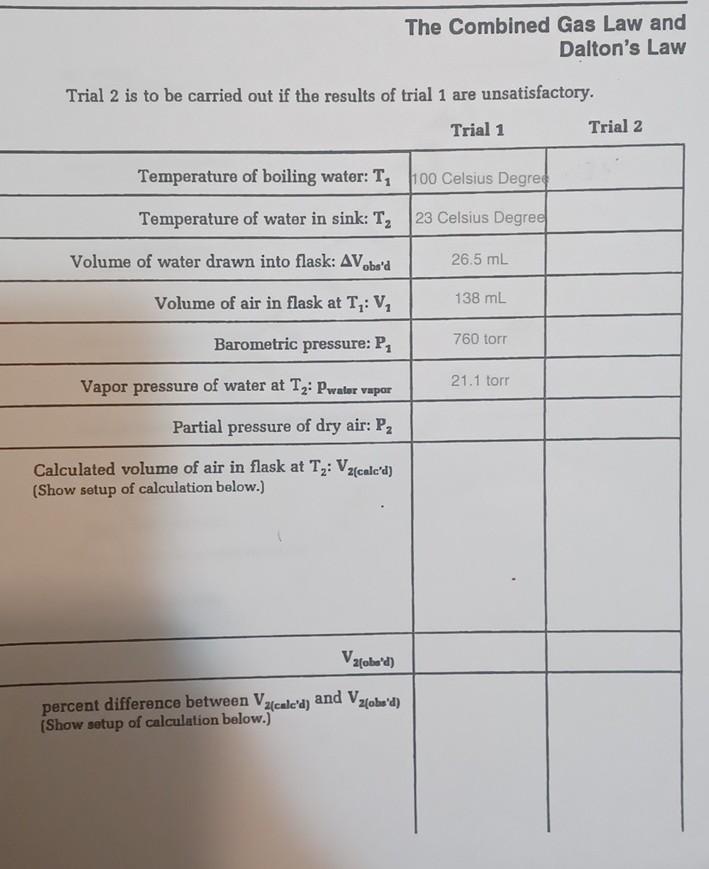 The Combined Gas Law and Dalton's Law

Trial 2 is to be carried out if the results of trial 1 are unsatisfactory.

| | Trial 1 | Trial 2 |
|---|---|---|
| Temperature of boiling water: $T_1$ | 100 Celsius Degree | |
| Temperature of water in sink: $T_2$ | 23 Celsius Degree | |
| Volume of water drawn into flask: $\Delta V_{obs'd}$ | 26.5 mL | |
| Volume of air in flask at $T_1$: $V_1$ | 138 mL | |
| Barometric pressure: $P_1$ | 760 torr | |
| Vapor pressure of water at $T_2$: $P_{water\ vapor}$ | 21.1 torr | |
| Partial pressure of dry air: $P_2$ | | |
| Calculated volume of air in flask at $T_2$: $V_{2(calc'd)}$ (Show setup of calculation below.) | | |
| $V_{2(obs'd)}$ | | |
| percent difference between $V_{2(calc'd)}$ and $V_{2(obs'd)}$ (Show setup of calculation below.) | | |